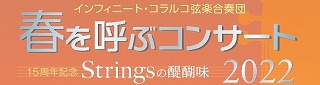 インフィニート・コラルコ弦楽合奏団
春を呼ぶコンサート
15周年記念 Stringsの醍醐味 2022